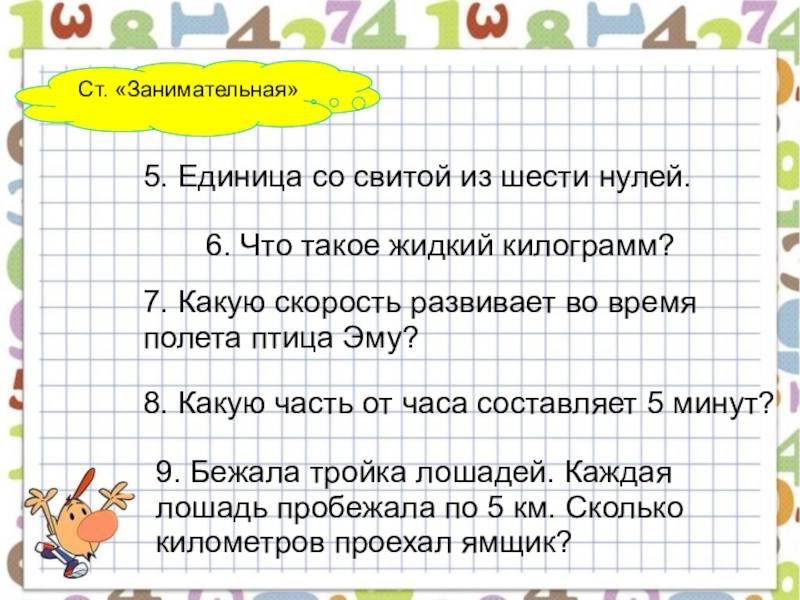 Ст. «Занимательная»

5. Единица со свитой из шести нулей.

6. Что такое жидкий килограмм?

7. Какую скорость развивает во время полета птица Эму?

8. Какую часть от часа составляет 5 минут?

9. Бежала тройка лошадей. Каждая лошадь пробежала по 5 км. Сколько километров проехал ямщик?